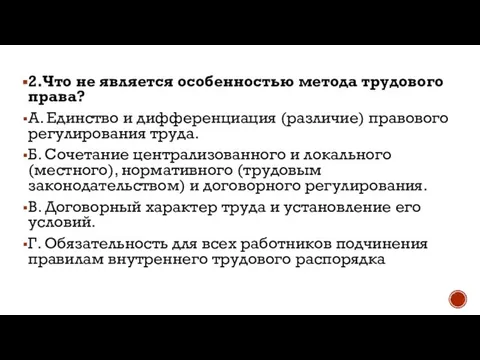 2.Что не является особенностью метода трудового права?

А. Единство и дифференциация (различие) правового регулирования труда.

Б. Сочетание централизованного и локального (местного), нормативного (трудовым законодательством) и договорного регулирования.

В. Договорный характер труда и установление его условий.

Г. Обязательность для всех работников подчинения правилам внутреннего трудового распорядка